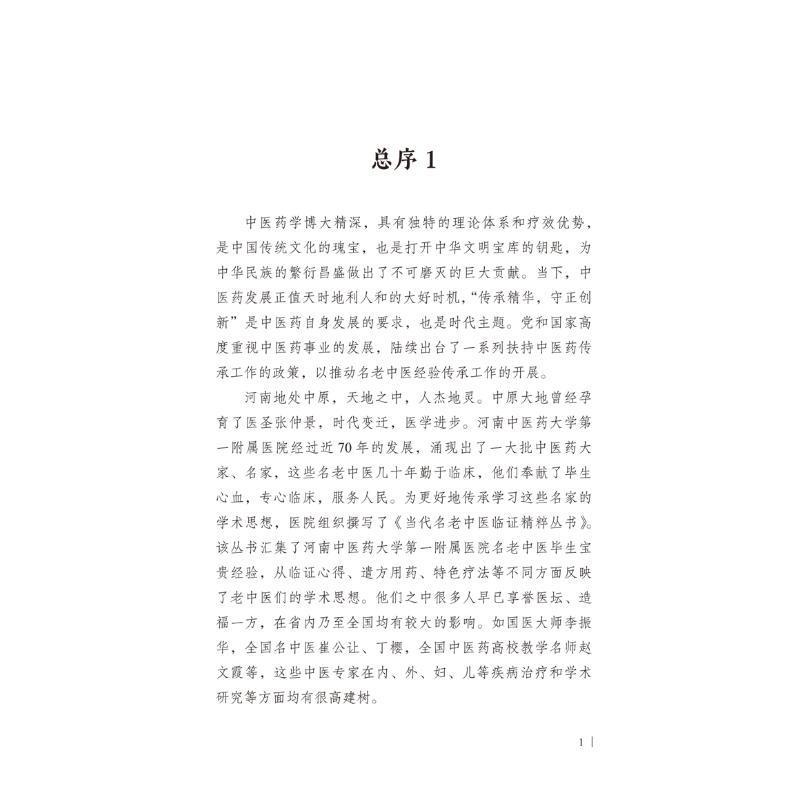 总序 1

中医药学博大精深，具有独特的理论体系和疗效优势，是中国传统文化的瑰宝，也是打开中华文明宝库的钥匙，为中华民族的繁衍昌盛做出了不可磨灭的巨大贡献。当下，中医药发展正值天时地利人和的大好时机，“传承精华，守正创新”是中医药自身发展的要求，也是时代主题。党和国家高度重视中医药事业的发展，陆续出台了一系列扶持中医药传承工作的政策，以推动名老中医经验传承工作的开展。

河南地处中原，天地之中，人杰地灵。中原大地曾经孕育了医圣张仲景，时代变迁，医学进步。河南中医药大学第一附属医院经过近70年的发展，涌现出了一大批中医药大家、名家，这些名老中医几十年勤于临床，他们奉献了毕生心血，专心临床，服务人民。为更好地传承学习这些名家的学术思想，医院组织撰写了《当代名老中医临证精粹丛书》。该丛书汇集了河南中医药大学第一附属医院名老中医毕生宝贵经验，从临证心得、遣方用药、特色疗法等不同方面反映了老中医们的学术思想。他们之中很多人早已享誉医坛、造福一方，在省内乃至全国均有较大的影响。如国医大师李振华，全国名中医崔公让、丁樱，全国中医药高校教学名师赵文霞等，这些中医专家在内、外、妇、儿等疾病治疗和学术研究等方面均有很高建树。

1